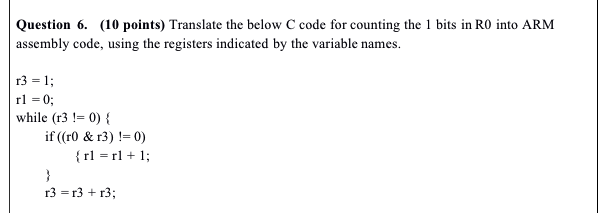 **Question 6. (10 points)** Translate the below C code for counting the 1 bits in R0 into ARM assembly code, using the registers indicated by the variable names.

r3 = 1;
r1 = 0;
while (r3 != 0) {
if ((r0 & r3) != 0)
{ r1 = r1 + 1;
}
r3 = r3 + r3;